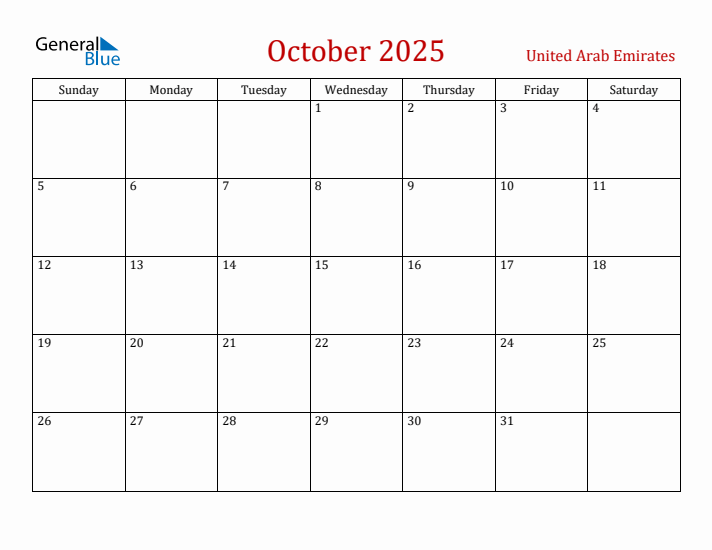 General Blue

October 2025

United Arab Emirates

| Sunday | Monday | Tuesday | Wednesday | Thursday | Friday | Saturday |
|---|---|---|---|---|---|---|
| | | | 1 | 2 | 3 | 4 |
| 5 | 6 | 7 | 8 | 9 | 10 | 11 |
| 12 | 13 | 14 | 15 | 16 | 17 | 18 |
| 19 | 20 | 21 | 22 | 23 | 24 | 25 |
| 26 | 27 | 28 | 29 | 30 | 31 | |